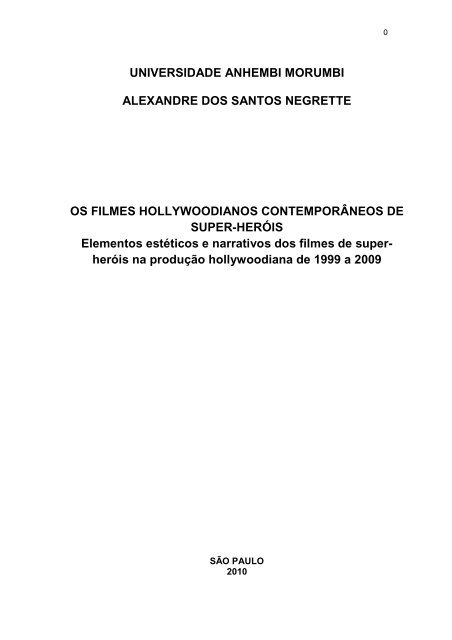 0

UNIVERSIDADE ANHEMBI MORUMBI

ALEXANDRE DOS SANTOS NEGRETTE

OS FILMES HOLLYWOODIANOS CONTEMPORÂNEOS DE SUPER-HERÓIS
Elementos estéticos e narrativos dos filmes de super-heróis na produção hollywoodiana de 1999 a 2009

SÃO PAULO
2010